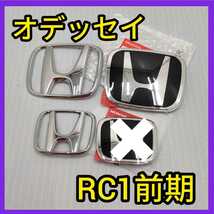 オデッセイ

RC1前期